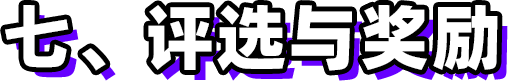 七、评选与奖励